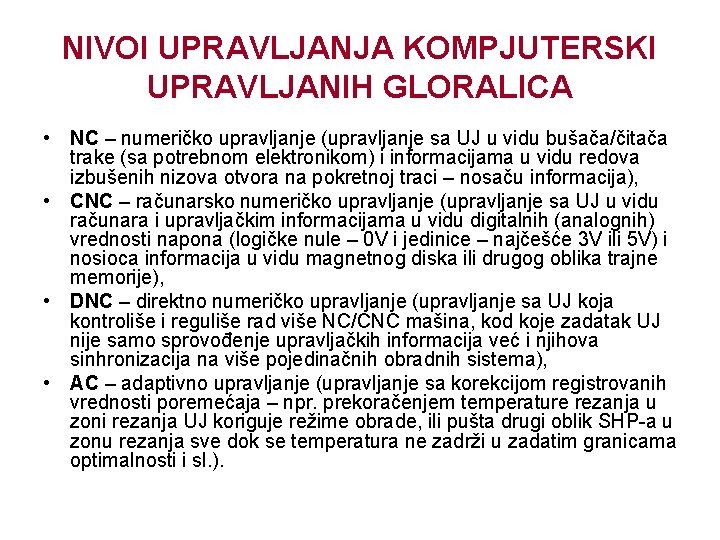 NIVOI UPRAVLJANJA KOMPJUTERSKI UPRAVLJANIH GLORALICA

• NC – numeričko upravljanje (upravljanje sa UJ u vidu bušača/čitača trake (sa potrebnom elektronikom) i informacijama u vidu redova izbušenih nizova otvora na pokretnoj traci – nosaču informacija),

• CNC – računarsko numeričko upravljanje (upravljanje sa UJ u vidu računara i upravljačkim informacijama u vidu digitalnih (analognih) vrednosti napona (logičke nule – 0V i jedinice – najčešće 3V ili 5V) i nosioca informacija u vidu magnetnog diska ili drugog oblika trajne memorije),

• DNC – direktno numeričko upravljanje (upravljanje sa UJ koja kontroliše i reguliše rad više NC/CNC mašina, kod koje zadatak UJ nije samo sprovođenje upravljačkih informacija već i njihova sinhronizacija na više pojedinačnih obradnih sistema),

• AC – adaptivno upravljanje (upravljanje sa korekcijom registrovanih vrednosti poremećaja – npr. prekoračenjem temperature rezanja u zoni rezanja UJ koriguje režime obrade, ili pušta drugi oblik SHP-a u zonu rezanja sve dok se temperatura ne zadrži u zadatim granicama optimalnosti i sl.).